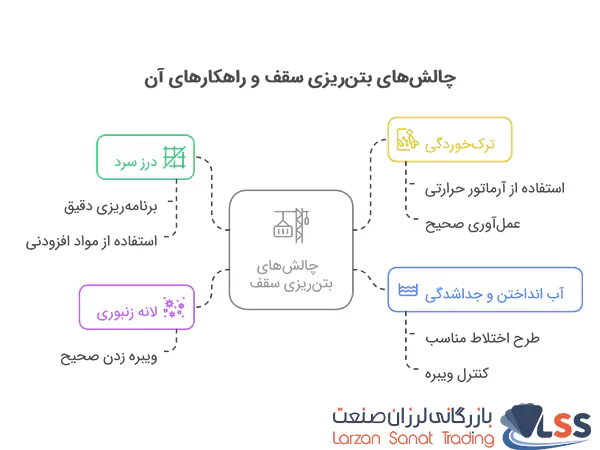 چالش‌های بتن‌ریزی سقف و راهکارهای آن

چالش‌های بتن‌ریزی سقف

ترک‌خوردگی

استفاده از آرماتور حرارتی

عمل‌آوری صحیح

آب انداختن و جداشدگی

طرح اختلاط مناسب

کنترل ویبره

درز سرد

برنامه‌ریزی دقیق

استفاده از مواد افزودنی

لانه زنبوری

ویبره زدن صحیح

بازرگانی لرزان صنعت
Larzan Sanat Trading
LSS